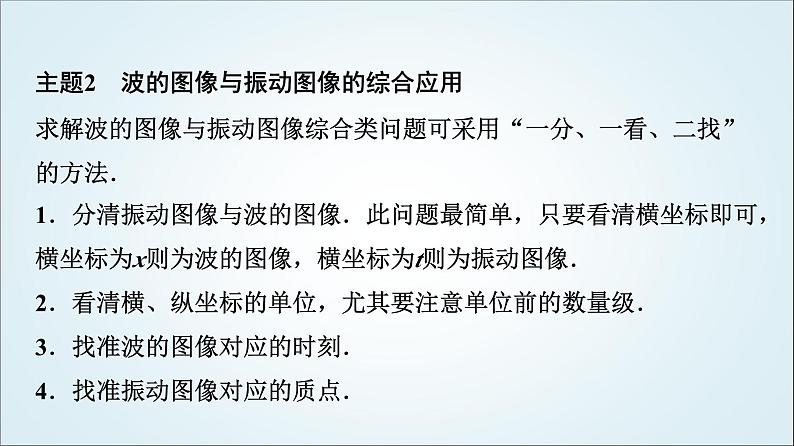 主题2　波的图像与振动图像的综合应用

求解波的图像与振动图像综合类问题可采用“一分、一看、二找”的方法.

1．分清振动图像与波的图像．此问题最简单，只要看清横坐标即可，横坐标为$x$则为波的图像，横坐标为$t$则为振动图像.

2．看清横、纵坐标的单位，尤其要注意单位前的数量级.

3．找准波的图像对应的时刻.

4．找准振动图像对应的质点.